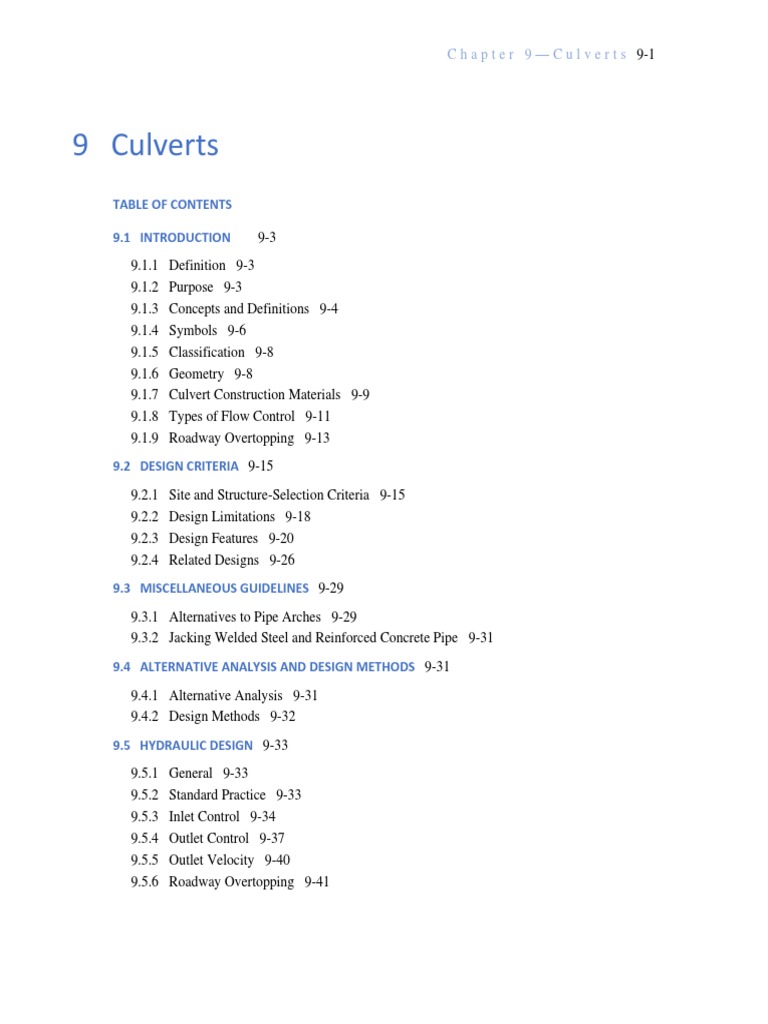 Chapter 9—Culverts 9-1

9 Culverts

TABLE OF CONTENTS

9.1 INTRODUCTION 9-3

9.1.1 Definition 9-3
9.1.2 Purpose 9-3
9.1.3 Concepts and Definitions 9-4
9.1.4 Symbols 9-6
9.1.5 Classification 9-8
9.1.6 Geometry 9-8
9.1.7 Culvert Construction Materials 9-9
9.1.8 Types of Flow Control 9-11
9.1.9 Roadway Overtopping 9-13

9.2 DESIGN CRITERIA 9-15

9.2.1 Site and Structure-Selection Criteria 9-15
9.2.2 Design Limitations 9-18
9.2.3 Design Features 9-20
9.2.4 Related Designs 9-26

9.3 MISCELLANEOUS GUIDELINES 9-29

9.3.1 Alternatives to Pipe Arches 9-29
9.3.2 Jacking Welded Steel and Reinforced Concrete Pipe 9-31

9.4 ALTERNATIVE ANALYSIS AND DESIGN METHODS 9-31

9.4.1 Alternative Analysis 9-31
9.4.2 Design Methods 9-32

9.5 HYDRAULIC DESIGN 9-33

9.5.1 General 9-33
9.5.2 Standard Practice 9-33
9.5.3 Inlet Control 9-34
9.5.4 Outlet Control 9-37
9.5.5 Outlet Velocity 9-40
9.5.6 Roadway Overtopping 9-41